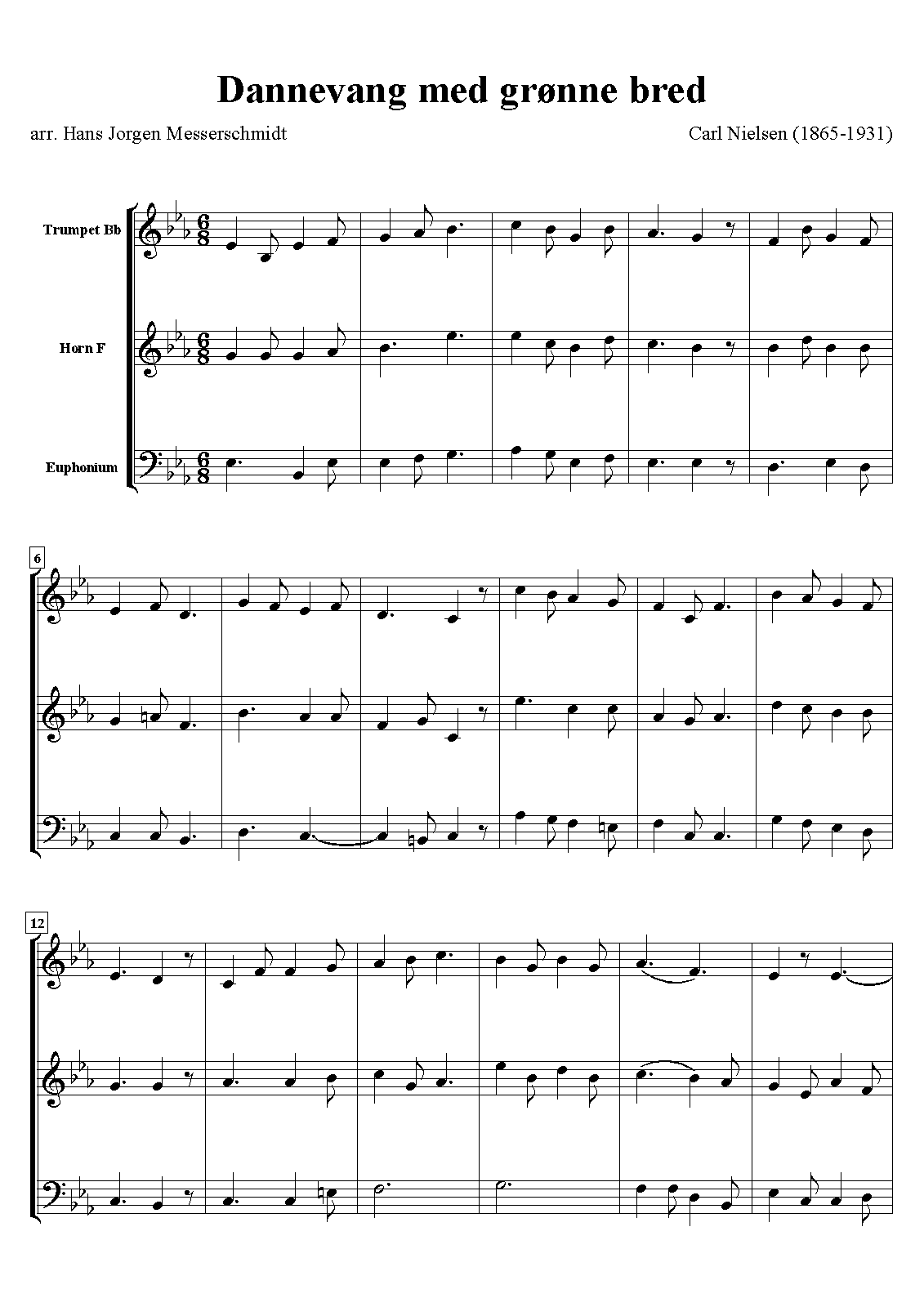 Dannevang med grønne bred

arr. Hans Jorgen Messerschmidt

Carl Nielsen (1865-1931)

Trumpet Bb

Horn F

Euphonium

6

12